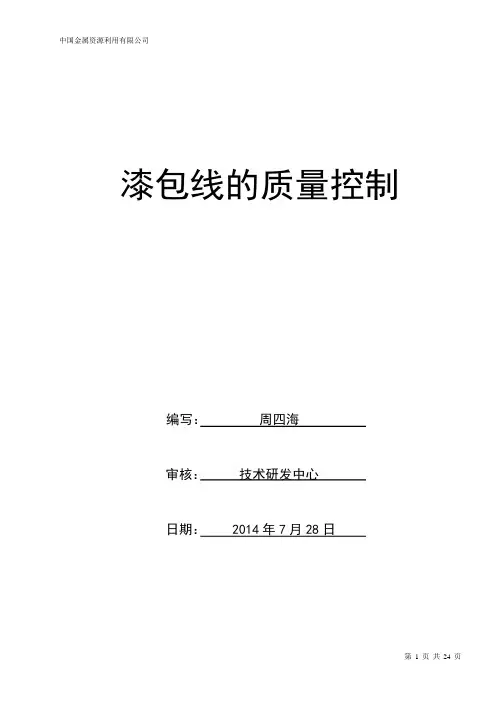 中国金属资源利用有限公司

漆包线的质量控制

编写：周四海

审核：技术研发中心

日期：2014年7月28日

第1页 共24页